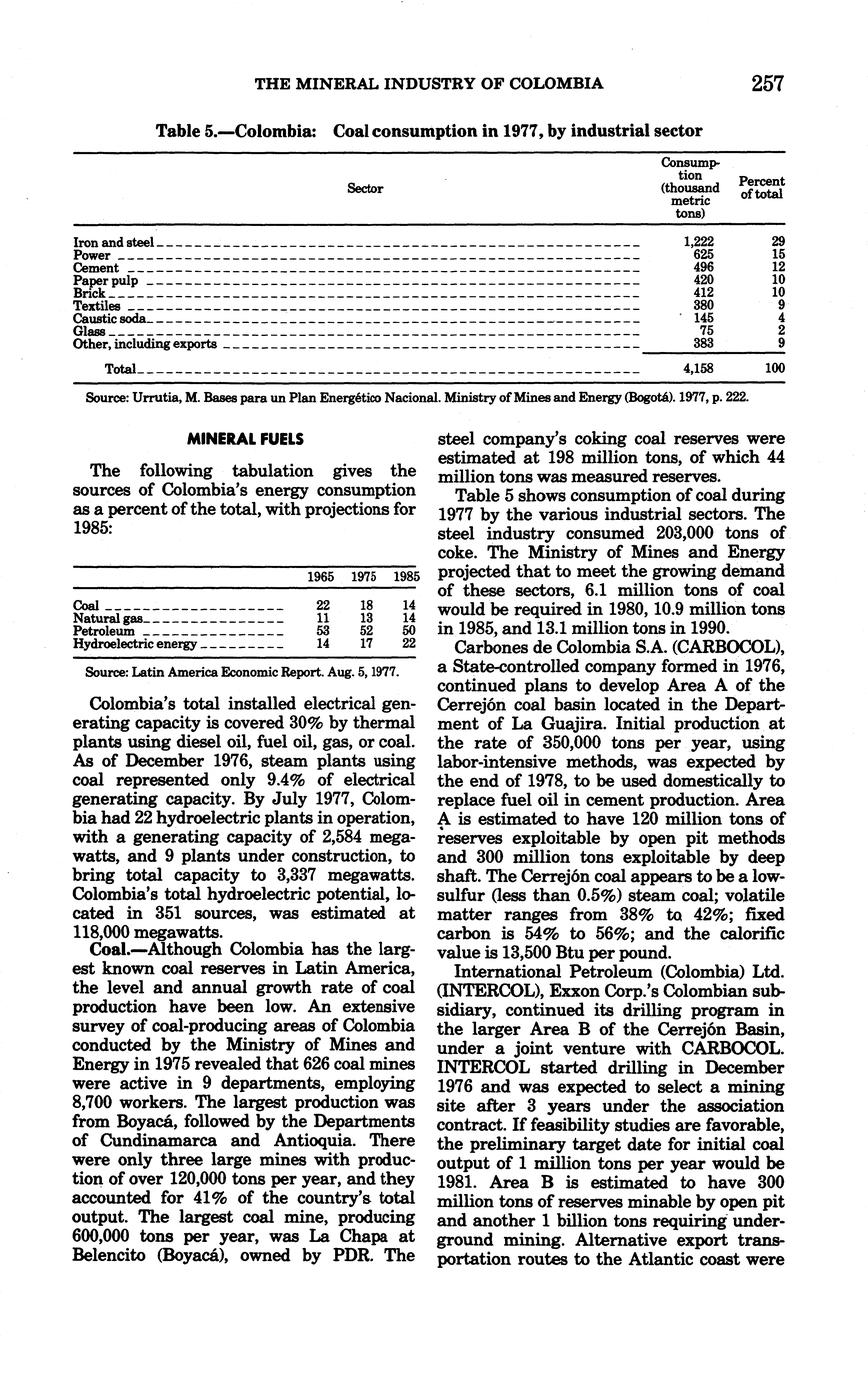 THE MINERAL INDUSTRY OF COLOMBIA 257

Table 5.—Colombia: Coal consumption in 1977, by industrial sector

| Sector | Consumption (thousand metric tons) | Percent of total |
|---|---|---|
| Iron and steel | 1,222 | 29 |
| Power | 625 | 15 |
| Cement | 496 | 12 |
| Paper pulp | 420 | 10 |
| Brick | 412 | 10 |
| Textiles | 380 | 9 |
| Caustic soda | 145 | 4 |
| Glass | 75 | 2 |
| Other, including exports | 383 | 9 |
| Total | 4,158 | 100 |

Source: Urrutia, M. Bases para un Plan Energético Nacional. Ministry of Mines and Energy (Bogotá). 1977, p. 222.

MINERAL FUELS

The following tabulation gives the sources of Colombia's energy consumption as a percent of the total, with projections for 1985:

| | 1965 | 1975 | 1985 |
|---|---|---|---|
| Coal | 22 | 18 | 14 |
| Natural gas | 11 | 13 | 14 |
| Petroleum | 53 | 52 | 50 |
| Hydroelectric energy | 14 | 17 | 22 |

Source: Latin America Economic Report. Aug. 5, 1977.

Colombia's total installed electrical generating capacity is covered 30% by thermal plants using diesel oil, fuel oil, gas, or coal. As of December 1976, steam plants using coal represented only 9.4% of electrical generating capacity. By July 1977, Colombia had 22 hydroelectric plants in operation, with a generating capacity of 2,584 megawatts, and 9 plants under construction, to bring total capacity to 3,337 megawatts. Colombia's total hydroelectric potential, located in 351 sources, was estimated at 118,000 megawatts.

Coal.—Although Colombia has the largest known coal reserves in Latin America, the level and annual growth rate of coal production have been low. An extensive survey of coal-producing areas of Colombia conducted by the Ministry of Mines and Energy in 1975 revealed that 626 coal mines were active in 9 departments, employing 8,700 workers. The largest production was from Boyacá, followed by the Departments of Cundinamarca and Antioquia. There were only three large mines with production of over 120,000 tons per year, and they accounted for 41% of the country's total output. The largest coal mine, producing 600,000 tons per year, was La Chapa at Belencito (Boyacá), owned by PDR. The steel company's coking coal reserves were estimated at 198 million tons, of which 44 million tons was measured reserves.

Table 5 shows consumption of coal during 1977 by the various industrial sectors. The steel industry consumed 203,000 tons of coke. The Ministry of Mines and Energy projected that to meet the growing demand of these sectors, 6.1 million tons of coal would be required in 1980, 10.9 million tons in 1985, and 13.1 million tons in 1990.

Carbones de Colombia S.A. (CARBOCOL), a State-controlled company formed in 1976, continued plans to develop Area A of the Cerrejón coal basin located in the Department of La Guajira. Initial production at the rate of 350,000 tons per year, using labor-intensive methods, was expected by the end of 1978, to be used domestically to replace fuel oil in cement production. Area A is estimated to have 120 million tons of reserves exploitable by open pit methods and 300 million tons exploitable by deep shaft. The Cerrejón coal appears to be a low-sulfur (less than 0.5%) steam coal; volatile matter ranges from 38% to 42%; fixed carbon is 54% to 56%; and the calorific value is 13,500 Btu per pound.

International Petroleum (Colombia) Ltd. (INTERCOL), Exxon Corp.'s Colombian subsidiary, continued its drilling program in the larger Area B of the Cerrejón Basin, under a joint venture with CARBOCOL. INTERCOL started drilling in December 1976 and was expected to select a mining site after 3 years under the association contract. If feasibility studies are favorable, the preliminary target date for initial coal output of 1 million tons per year would be 1981. Area B is estimated to have 300 million tons of reserves minable by open pit and another 1 billion tons requiring underground mining. Alternative export transportation routes to the Atlantic coast were